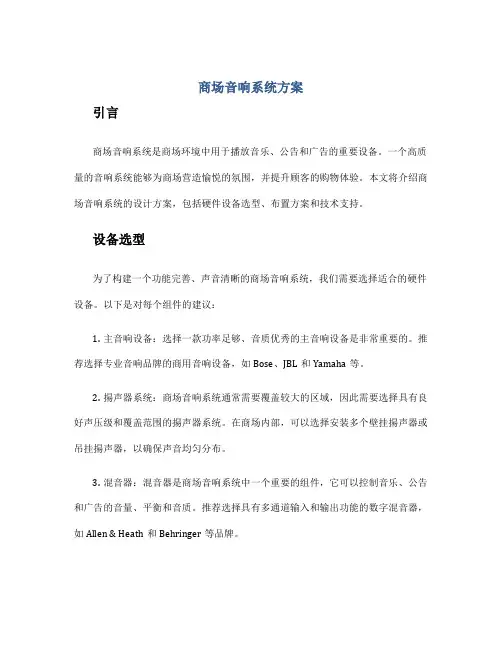 商场音响系统方案

引言

商场音响系统是商场环境中用于播放音乐、公告和广告的重要设备。一个高质量的音响系统能够为商场营造愉悦的氛围，并提升顾客的购物体验。本文将介绍商场音响系统的设计方案，包括硬件设备选型、布置方案和技术支持。

设备选型

为了构建一个功能完善、声音清晰的商场音响系统，我们需要选择适合的硬件设备。以下是对每个组件的建议：

1. 主音响设备：选择一款功率足够、音质优秀的主音响设备是非常重要的。推荐选择专业音响品牌的商用音响设备，如 Bose、JBL 和 Yamaha 等。

2. 扬声器系统：商场音响系统通常需要覆盖较大的区域，因此需要选择具有良好声压级和覆盖范围的扬声器系统。在商场内部，可以选择安装多个壁挂扬声器或吊挂扬声器，以确保声音均匀分布。

3. 混音器：混音器是商场音响系统中一个重要的组件，它可以控制音乐、公告和广告的音量、平衡和音质。推荐选择具有多通道输入和输出功能的数字混音器，如 Allen & Heath 和 Behringer 等品牌。